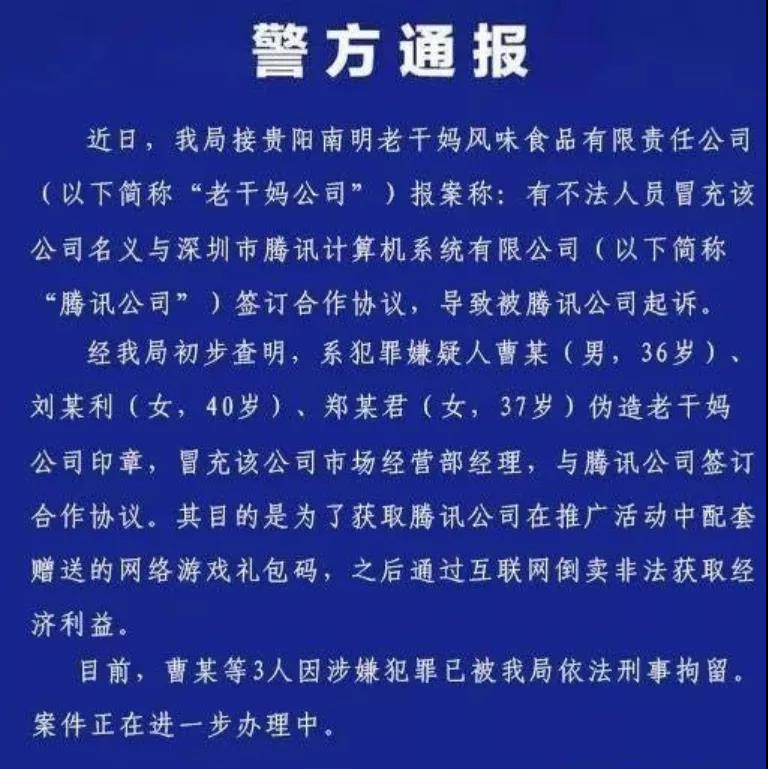 警方通报

近日，我局接贵阳南明老干妈风味食品有限责任公司（以下简称“老干妈公司”）报案称：有不法人员冒充该公司名义与深圳市腾讯计算机系统有限公司（以下简称“腾讯公司”）签订合作协议，导致被腾讯公司起诉。

经我局初步查明，系犯罪嫌疑人曹某（男，36岁）、刘某利（女，40岁）、郑某君（女，37岁）伪造老干妈公司印章，冒充该公司市场经营部经理，与腾讯公司签订合作协议。其目的是为了获取腾讯公司在推广活动中配套赠送的网络游戏礼包码，之后通过互联网倒卖非法获取经济利益。

目前，曹某等3人因涉嫌犯罪已被我局依法刑事拘留。案件正在进一步办理中。